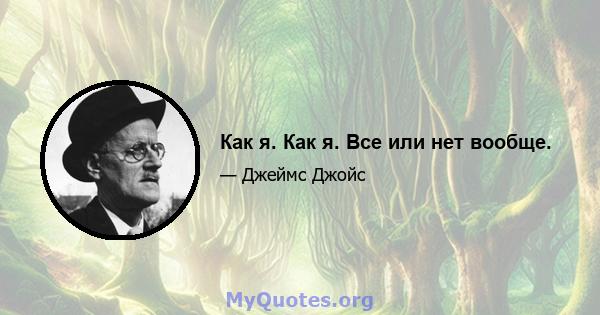 Как я. Как я. Все или нет вообще.

— Джеймс Джойс

MyQuotes.org